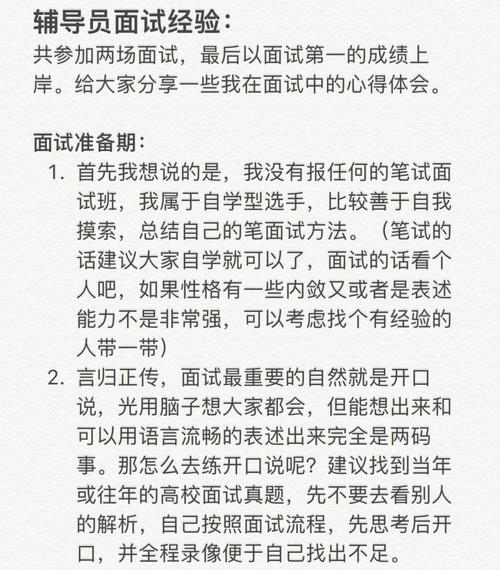 辅导员面试经验：
共参加两场面试，最后以面试第一的成绩上岸。给大家分享一些我在面试中的心得体会。

面试准备期：
1. 首先我想说的是，我没有报任何的笔试面试班，我属于自学型选手，比较善于自我摸索，总结自己的笔面试方法。（笔试的话建议大家自学就可以了，面试的话看个人吧，如果性格有一些内敛又或者是表述能力不是非常强，可以考虑找个有经验的人带一带）
2. 言归正传，面试最重要的自然就是开口说，光用脑子想大家都会，但能想出来和可以用语言流畅的表述出来完全是两码事。那怎么去练开口说呢？建议找到当年或往年的高校面试真题，先不要去看别人的解析，自己按照面试流程，先思考后开口，并全程录像便于自己找出不足。